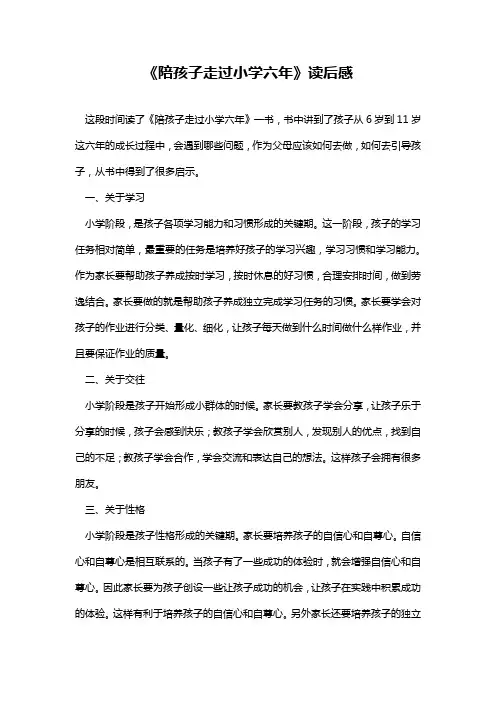 《陪孩子走过小学六年》读后感

这段时间读了《陪孩子走过小学六年》一书，书中讲到了孩子从 6 岁到 11 岁这六年的成长过程中，会遇到哪些问题，作为父母应该如何去做，如何去引导孩子，从书中得到了很多启示。

一、关于学习

小学阶段，是孩子各项学习能力和习惯形成的关键期。这一阶段，孩子的学习任务相对简单，最重要的任务是培养好孩子的学习兴趣，学习习惯和学习能力。作为家长要帮助孩子养成按时学习，按时休息的好习惯，合理安排时间，做到劳逸结合。家长要做的就是帮助孩子养成独立完成学习任务的习惯。家长要学会对孩子的作业进行分类、量化、细化，让孩子每天做到什么时间做什么样作业，并且要保证作业的质量。

二、关于交往

小学阶段是孩子开始形成小群体的时候。家长要教孩子学会分享，让孩子乐于分享的时候，孩子会感到快乐；教孩子学会欣赏别人，发现别人的优点，找到自己的不足；教孩子学会合作，学会交流和表达自己的想法。这样孩子会拥有很多朋友。

三、关于性格

小学阶段是孩子性格形成的关键期。家长要培养孩子的自信心和自尊心。自信心和自尊心是相互联系的。当孩子有了一些成功的体验时，就会增强自信心和自尊心。因此家长要为孩子创设一些让孩子成功的机会，让孩子在实践中积累成功的体验。这样有利于培养孩子的自信心和自尊心。另外家长还要培养孩子的独立